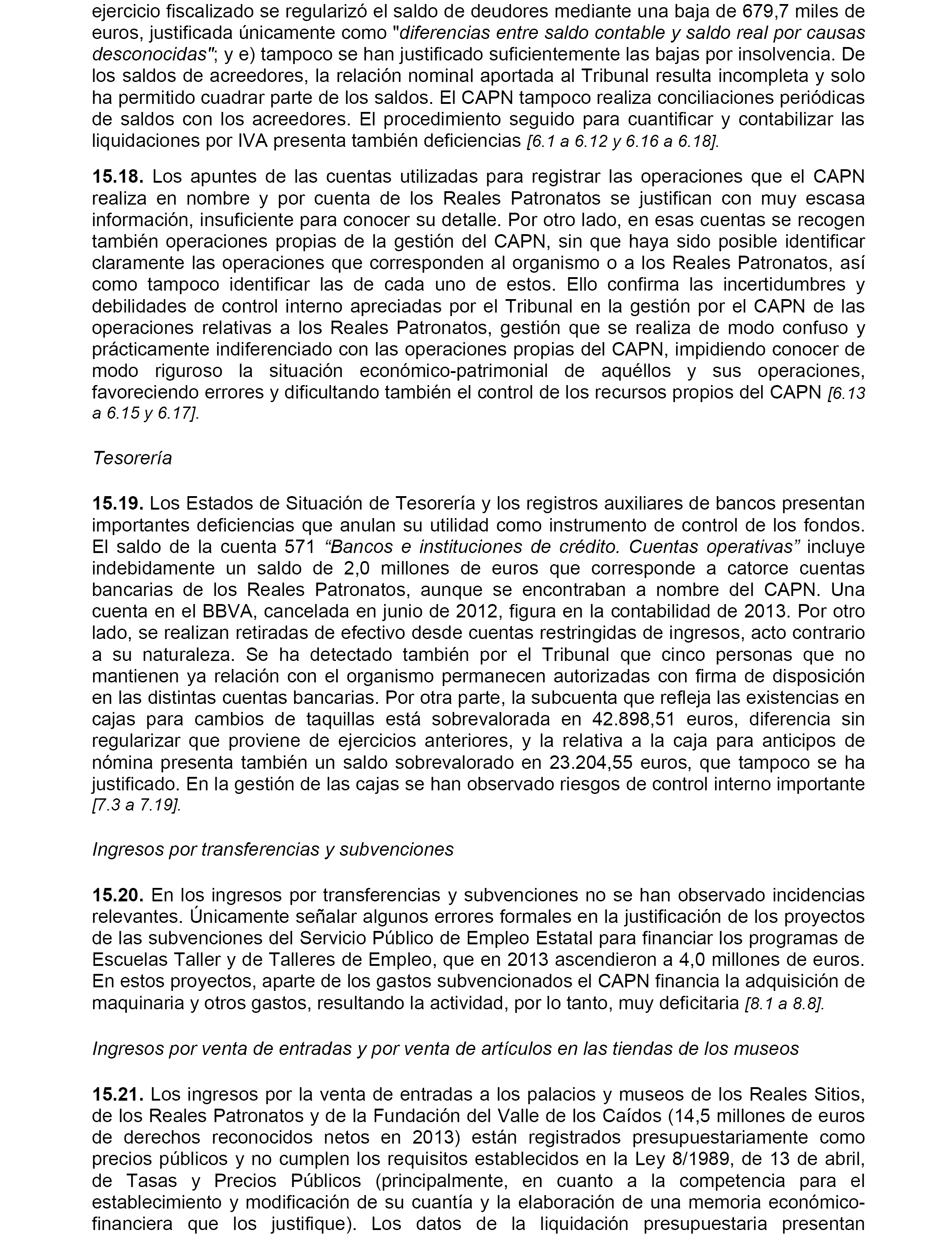 ejercicio fiscalizado se regularizó el saldo de deudores mediante una baja de 679,7 miles de euros, justificada únicamente como "diferencias entre saldo contable y saldo real por causas desconocidas"; y e) tampoco se han justificado suficientemente las bajas por insolvencia. De los saldos de acreedores, la relación nominal aportada al Tribunal resulta incompleta y solo ha permitido cuadrar parte de los saldos. El CAPN tampoco realiza conciliaciones periódicas de saldos con los acreedores. El procedimiento seguido para cuantificar y contabilizar las liquidaciones por IVA presenta también deficiencias [6.1 a 6.12 y 6.16 a 6.18].

15.18. Los apuntes de las cuentas utilizadas para registrar las operaciones que el CAPN realiza en nombre y por cuenta de los Reales Patronatos se justifican con muy escasa información, insuficiente para conocer su detalle. Por otro lado, en esas cuentas se recogen también operaciones propias de la gestión del CAPN, sin que haya sido posible identificar claramente las operaciones que corresponden al organismo o a los Reales Patronatos, así como tampoco identificar las de cada uno de estos. Ello confirma las incertidumbres y debilidades de control interno apreciadas por el Tribunal en la gestión por el CAPN de las operaciones relativas a los Reales Patronatos, gestión que se realiza de modo confuso y prácticamente indiferenciado con las operaciones propias del CAPN, impidiendo conocer de modo riguroso la situación económico-patrimonial de aquéllos y sus operaciones, favoreciendo errores y dificultando también el control de los recursos propios del CAPN [6.13 a 6.15 y 6.17].

Tesorería

15.19. Los Estados de Situación de Tesorería y los registros auxiliares de bancos presentan importantes deficiencias que anulan su utilidad como instrumento de control de los fondos. El saldo de la cuenta 571 “Bancos e instituciones de crédito. Cuentas operativas” incluye indebidamente un saldo de 2,0 millones de euros que corresponde a catorce cuentas bancarias de los Reales Patronatos, aunque se encontraban a nombre del CAPN. Una cuenta en el BBVA, cancelada en junio de 2012, figura en la contabilidad de 2013. Por otro lado, se realizan retiradas de efectivo desde cuentas restringidas de ingresos, acto contrario a su naturaleza. Se ha detectado también por el Tribunal que cinco personas que no mantienen ya relación con el organismo permanecen autorizadas con firma de disposición en las distintas cuentas bancarias. Por otra parte, la subcuenta que refleja las existencias en cajas para cambios de taquillas está sobrevalorada en 42.898,51 euros, diferencia sin regularizar que proviene de ejercicios anteriores, y la relativa a la caja para anticipos de nómina presenta también un saldo sobrevalorado en 23.204,55 euros, que tampoco se ha justificado. En la gestión de las cajas se han observado riesgos de control interno importante [7.3 a 7.19].

Ingresos por transferencias y subvenciones

15.20. En los ingresos por transferencias y subvenciones no se han observado incidencias relevantes. Únicamente señalar algunos errores formales en la justificación de los proyectos de las subvenciones del Servicio Público de Empleo Estatal para financiar los programas de Escuelas Taller y de Talleres de Empleo, que en 2013 ascendieron a 4,0 millones de euros. En estos proyectos, aparte de los gastos subvencionados el CAPN financia la adquisición de maquinaria y otros gastos, resultando la actividad, por lo tanto, muy deficitaria [8.1 a 8.8].

Ingresos por venta de entradas y por venta de artículos en las tiendas de los museos

15.21. Los ingresos por la venta de entradas a los palacios y museos de los Reales Sitios, de los Reales Patronatos y de la Fundación del Valle de los Caídos (14,5 millones de euros de derechos reconocidos netos en 2013) están registrados presupuestariamente como precios públicos y no cumplen los requisitos establecidos en la Ley 8/1989, de 13 de abril, de Tasas y Precios Públicos (principalmente, en cuanto a la competencia para el establecimiento y modificación de su cuantía y la elaboración de una memoria económico-financiera que los justifique). Los datos de la liquidación presupuestaria presentan